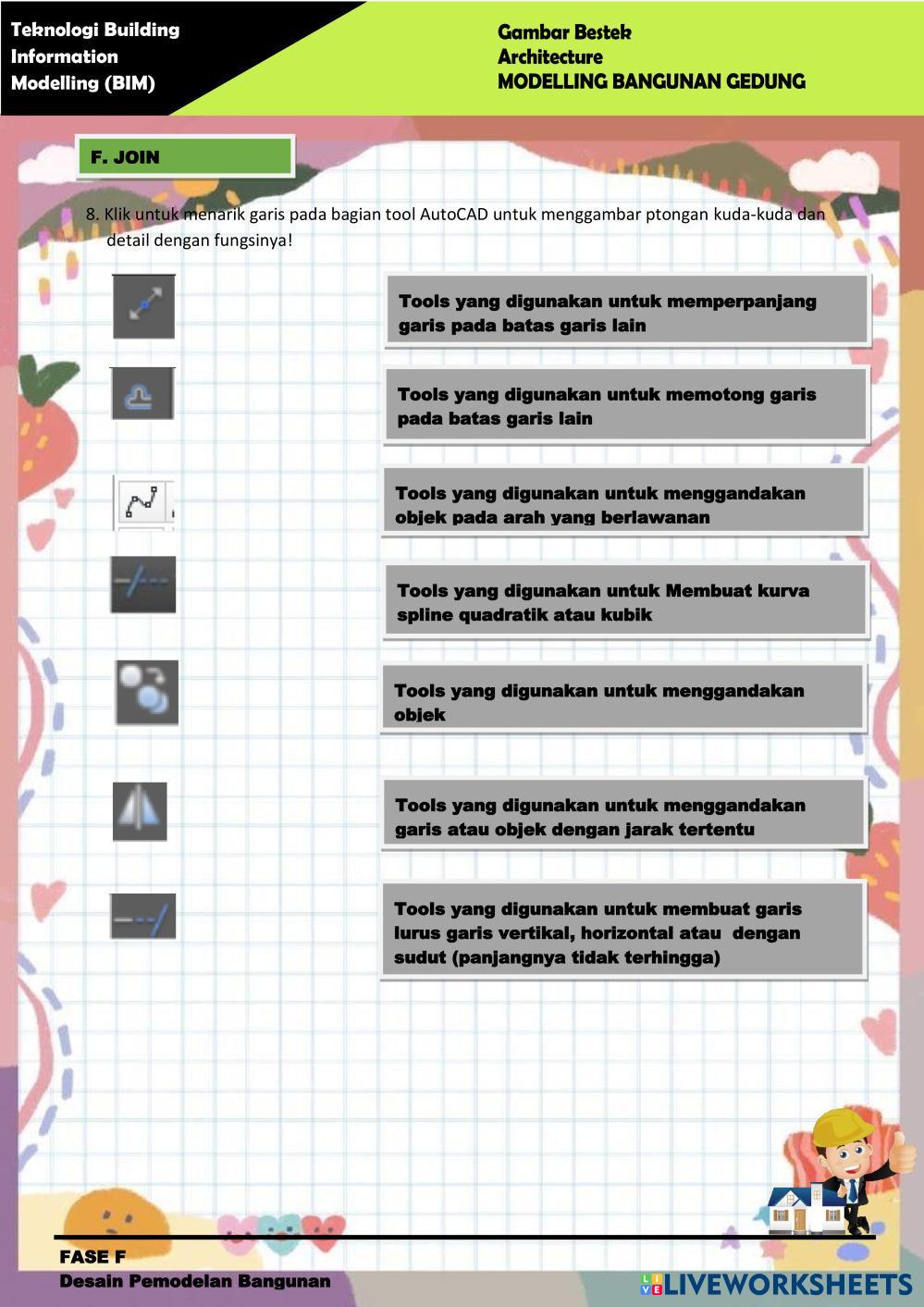 Teknologi Building Information Modelling (BIM)

Gambar Bestek
Architecture
MODELLING BANGUNAN GEDUNG

F. JOIN

8. Klik untuk menarik garis pada bagian tool AutoCAD untuk menggambar ptongan kuda-kuda dan detail dengan fungsinya!

Tools yang digunakan untuk memperpanjang garis pada batas garis lain

Tools yang digunakan untuk memotong garis pada batas garis lain

Tools yang digunakan untuk menggandakan objek pada arah yang berlawanan

Tools yang digunakan untuk Membuat kurva spline quadratik atau kubik

Tools yang digunakan untuk menggandakan objek

Tools yang digunakan untuk menggandakan garis atau objek dengan jarak tertentu

Tools yang digunakan untuk membuat garis lurus garis vertikal, horizontal atau dengan sudut (panjangnya tidak terhingga)

FASE F
Desain Pemodelan Bangunan

LIVEWORKSHEETS